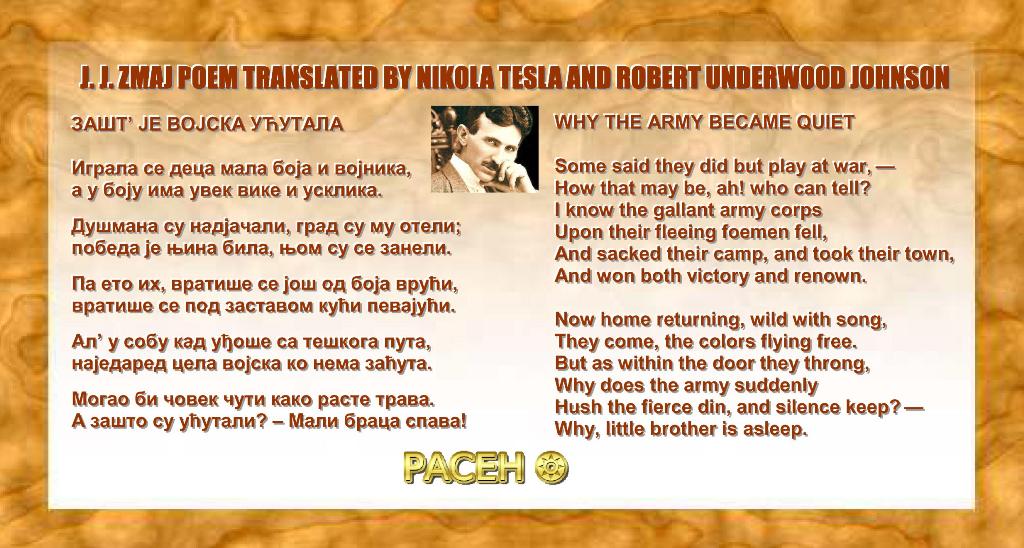 J. J. ZMAJ POEM TRANSLATED BY NIKOLA TESLA AND ROBERT UNDERWOOD JOHNSON

ЗАШТ' ЈЕ ВОЈСКА УЋУТАЛА

Играла се деца мала боја и војника, а у боју има увек вике и усклика.

Душмана су надјачали, град су му отели; победа је њина била, њом су се занели.

Па ето их, вратише се још од боја врући, вратише се под заставом кући певајући.

Ал' у собу кад уђоше са тешкога пута, наједаред цела војска ко нема заћута.

Могао би човек чути како расте трава. А зашто су ућутали? – Мали браца спава!

WHY THE ARMY BECAME QUIET

Some said they did but play at war, —
How that may be, ah! who can tell?
I know the gallant army corps
Upon their fleeing foemen fell,
And sacked their camp, and took their town,
And won both victory and renown.

Now home returning, wild with song,
They come, the colors flying free.
But as within the door they throng,
Why does the army suddenly
Hush the fierce din, and silence keep? —
Why, little brother is asleep.

РАСЕН